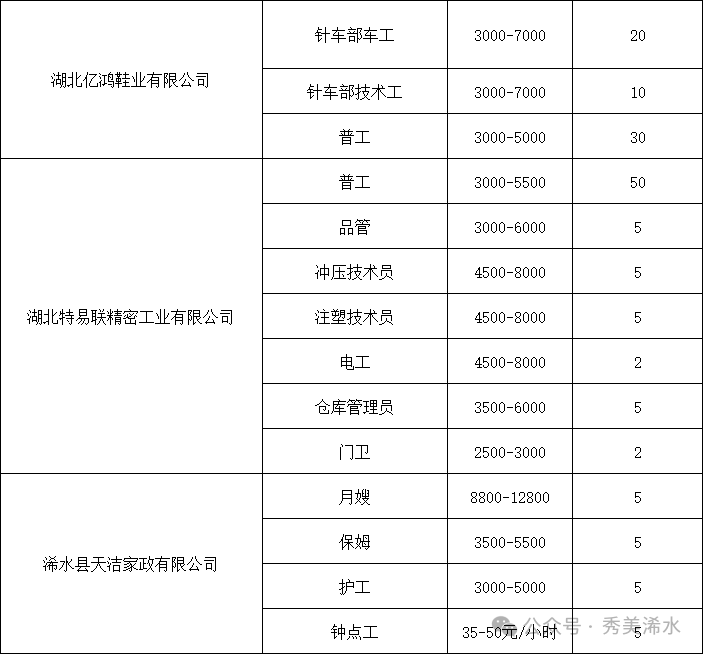 | 湖北亿鸿鞋业有限公司 | 针车部车工 | 3000-7000 | 20 |
|---|---|---|---|
| | 针车部技术工 | 3000-7000 | 10 |
| | 普工 | 3000-5000 | 30 |
| 湖北特易联精密工业有限公司 | 普工 | 3000-5500 | 50 |
| | 品管 | 3000-6000 | 5 |
| | 冲压技术员 | 4500-8000 | 5 |
| | 注塑技术员 | 4500-8000 | 5 |
| | 电工 | 4500-8000 | 2 |
| | 仓库管理员 | 3500-6000 | 5 |
| | 门卫 | 2500-3000 | 2 |
| 浠水县天洁家政有限公司 | 月嫂 | 8800-12800 | 5 |
| | 保姆 | 3500-5500 | 5 |
| | 护工 | 3000-5000 | 5 |
| | 钟点工 | 35-50元/小时 | 5 |

公众号 · 秀美浠水